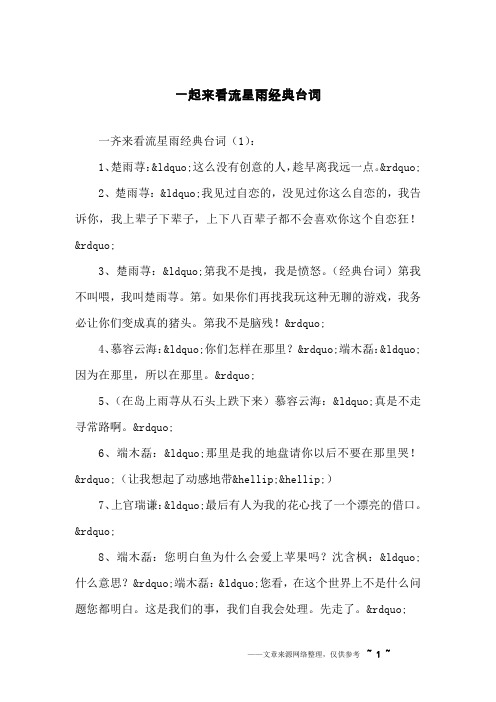 一起来看流星雨经典台词

一齐来看流星雨经典台词（1）:

1、楚雨荨:&ldquo;这么没有创意的人,趁早离我远一点。&rdquo;

2、楚雨荨：&ldquo;我见过自恋的，没见过你这么自恋的，我告诉你，我上辈子下辈子，上下八百辈子都不会喜欢你这个自恋狂！&rdquo;

3、楚雨荨：&ldquo;第我不是拽，我是愤怒。（经典台词）第我不叫喂，我叫楚雨荨。第。如果你们再找我玩这种无聊的游戏，我务必让你们变成真的猪头。第我不是脑残！&rdquo;

4、慕容云海:&ldquo;你们怎样在那里？&rdquo;端木磊:&ldquo;因为在那里，所以在那里。&rdquo;

5、（在岛上雨荨从石头上跌下来）慕容云海：&ldquo;真是不走寻常路啊。&rdquo;

6、端木磊：&ldquo;那里是我的地盘请你以后不要在那里哭！&rdquo;（让我想起了动感地带&hellip;&hellip;）

7、上官瑞谦:&ldquo;最后有人为我的花心找了一个漂亮的借口。&rdquo;

8、端木磊：您明白鱼为什么会爱上苹果吗？沈含枫：&ldquo;什么意思？&rdquo;端木磊：&ldquo;您看，在这个世界上不是什么问题您都明白。这是我们的事，我们自我会处理。先走了。&rdquo;

——文章来源网络整理，仅供参考 ~ 1 ~